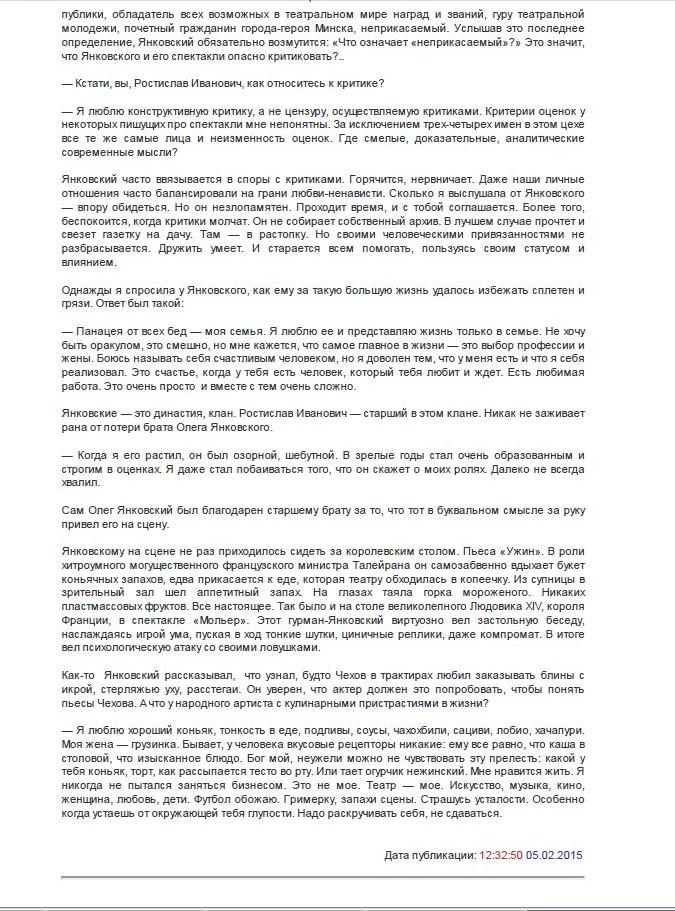 публики, обладатель всех возможных в театральном мире наград и званий, гуру театральной молодежи, почетный гражданин города-героя Минска, неприкасаемый. Услышав это последнее определение, Янковский обязательно возмутится: «Что означает «неприкасаемый»?» Это значит, что Янковского и его спектакли опасно критиковать?..

— Кстати, вы, Ростислав Иванович, как относитесь к критике?

— Я люблю конструктивную критику, а не цензуру, осуществляемую критиками. Критерии оценок у некоторых пишущих про спектакли мне непонятны. За исключением трех-четырех имен в этом цехе все те же самые лица и неизменность оценок. Где смелые, доказательные, аналитические современные мысли?

Янковский часто ввязывается в споры с критиками. Горячится, нервничает. Даже наши личные отношения часто балансировали на грани любви-ненависти. Сколько я выслушала от Янковского — впору обидеться. Но он незлопамятен. Проходит время, и с тобой соглашается. Более того, беспокоится, когда критики молчат. Он не собирает собственный архив. В лучшем случае прочтет и свезет газетку на дачу. Там — в растопку. Но своими человеческими привязанностями не разбрасывается. Дружить умеет. И старается всем помогать, пользуясь своим статусом и влиянием.

Однажды я спросила у Янковского, как ему за такую большую жизнь удалось избежать сплетен и грязи. Ответ был такой:

— Панацея от всех бед — моя семья. Я люблю ее и представляю жизнь только в семье. Не хочу быть оракулом, это смешно, но мне кажется, что самое главное в жизни — это выбор профессии и жены. Боюсь называть себя счастливым человеком, но я доволен тем, что у меня есть и что я себя реализовал. Это счастье, когда у тебя есть человек, который тебя любит и ждет. Есть любимая работа. Это очень просто и вместе с тем очень сложно.

Янковские — это династия, клан. Ростислав Иванович — старший в этом клане. Никак не заживает рана от потери брата Олега Янковского.

— Когда я его растил, он был озорной, шебутной. В зрелые годы стал очень образованным и строгим в оценках. Я даже стал побаиваться того, что он скажет о моих ролях. Далеко не всегда хвалил.

Сам Олег Янковский был благодарен старшему брату за то, что тот в буквальном смысле за руку привел его на сцену.

Янковскому на сцене не раз приходилось сидеть за королевским столом. Пьеса «Ужин». В роли хитроумного могущественного французского министра Талейрана он самозабвенно вдыхает букет коньячных запахов, едва прикасается к еде, которая театру обходилась в копеечку. Из супницы в зрительный зал шел аппетитный запах. На глазах таяла горка мороженого. Никаких пластмассовых фруктов. Все настоящее. Так было и на столе великолепного Людовика XIV, короля Франции, в спектакле «Мольер». Этот гурман-Янковский виртуозно вел застольную беседу, наслаждаясь игрой ума, пуская в ход тонкие шутки, циничные реплики, даже компромат. В итоге вел психологическую атаку со своими ловушками.

Как-то Янковский рассказывал, что узнал, будто Чехов в трактирах любил заказывать блины с икрой, стерляжью уху, расстегаи. Он уверен, что актер должен это попробовать, чтобы понять пьесы Чехова. А что у народного артиста с кулинарными пристрастиями в жизни?

— Я люблю хороший коньяк, тонкость в еде, подливы, соусы, чахохбили, сациви, лобио, хачапури. Моя жена — грузинка. Бывает, у человека вкусовые рецепторы никакие: ему все равно, что каша в столовой, что изысканное блюдо. Бог мой, неужели можно не чувствовать эту прелесть: какой у тебя коньяк, торт, как рассыпается тесто во рту. Или тает огурчик нежинский. Мне нравится жить. Я никогда не пытался заняться бизнесом. Это не мое. Театр — мое. Искусство, музыка, кино, женщина, любовь, дети. Футбол обожаю. Гримерку, запахи сцены. Страшусь усталости. Особенно когда устаешь от окружающей тебя глупости. Надо раскручивать себя, не сдаваться.

Дата публикации: 12:32:50 05.02.2015